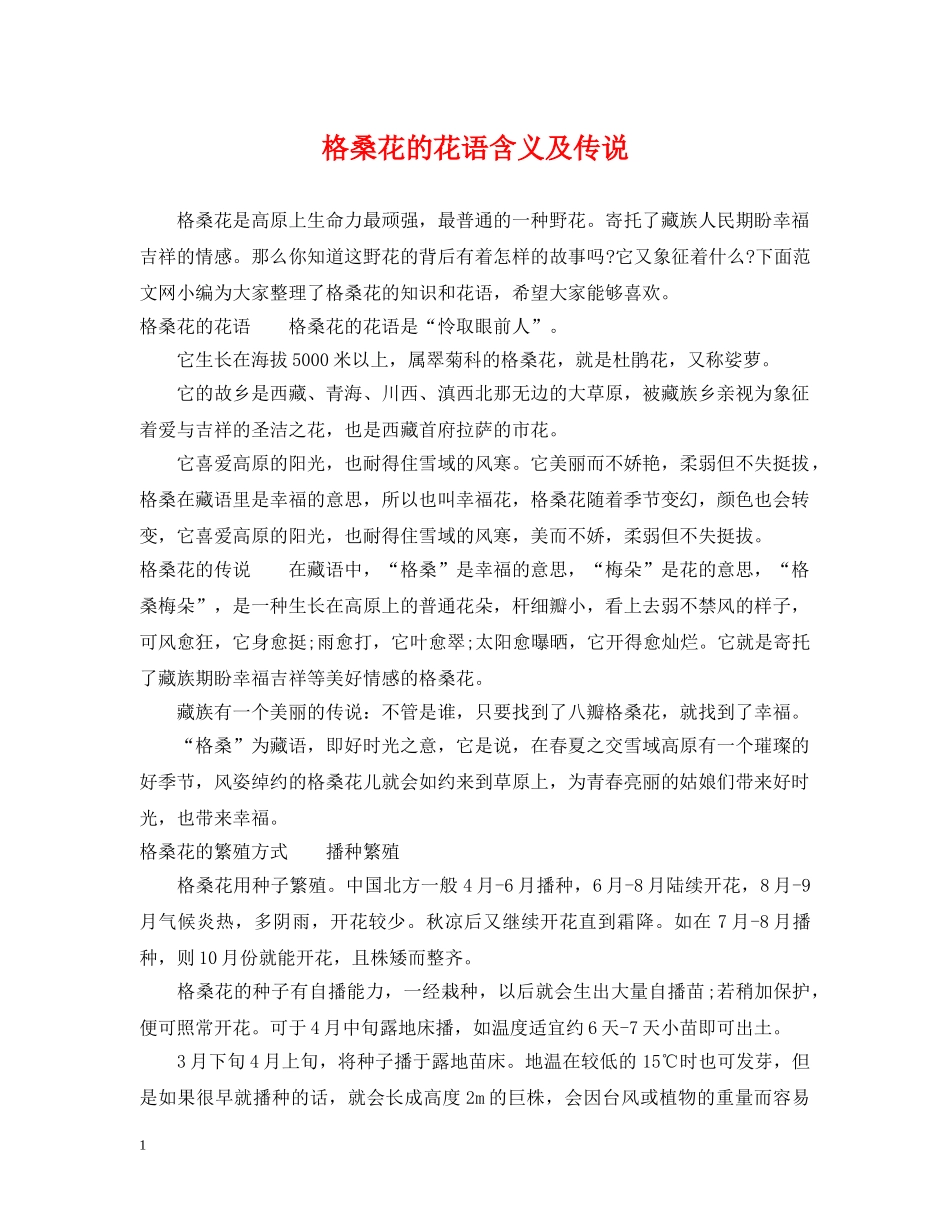 格桑花的花语含义及传说

格桑花是高原上生命力最顽强，最普通的一种野花。寄托了藏族人民期盼幸福吉祥的情感。那么你知道这野花的背后有着怎样的故事吗?它又象征着什么?下面范文网小编为大家整理了格桑花的知识和花语，希望大家能够喜欢。

格桑花的花语　　格桑花的花语是“怜取眼前人”。

它生长在海拔5000米以上，属翠菊科的格桑花，就是杜鹃花，又称娑萝。

它的故乡是西藏、青海、川西、滇西北那无边的大草原，被藏族乡亲视为象征着爱与吉祥的圣洁之花，也是西藏首府拉萨的市花。

它喜爱高原的阳光，也耐得住雪域的风寒。它美丽而不娇艳，柔弱但不失挺拔，格桑在藏语里是幸福的意思，所以也叫幸福花，格桑花随着季节变幻，颜色也会转变，它喜爱高原的阳光，也耐得住雪域的风寒，美而不娇，柔弱但不失挺拔。

格桑花的传说　　在藏语中，“格桑”是幸福的意思，“梅朵”是花的意思，“格桑梅朵”，是一种生长在高原上的普通花朵，杆细瓣小，看上去弱不禁风的样子，可风愈狂，它身愈挺;雨愈打，它叶愈翠;太阳愈曝晒，它开得愈灿烂。它就是寄托了藏族期盼幸福吉祥等美好情感的格桑花。

藏族有一个美丽的传说：不管是谁，只要找到了八瓣格桑花，就找到了幸福。

“格桑”为藏语，即好时光之意，它是说，在春夏之交雪域高原有一个璀璨的好季节，风姿绰约的格桑花儿就会如约来到草原上，为青春亮丽的姑娘们带来好时光，也带来幸福。

格桑花的繁殖方式　　播种繁殖

格桑花用种子繁殖。中国北方一般4月-6月播种，6月-8月陆续开花，8月-9月气候炎热，多阴雨，开花较少。秋凉后又继续开花直到霜降。如在7月-8月播种，则10月份就能开花，且株矮而整齐。

格桑花的种子有自播能力，一经栽种，以后就会生出大量自播苗;若稍加保护，便可照常开花。可于4月中旬露地床播，如温度适宜约6天-7天小苗即可出土。

3月下旬4月上旬，将种子播于露地苗床。地温在较低的15℃时也可发芽，但是如果很早就播种的话，就会长成高度2m的巨株，会因台风或植物的重量而容易

1